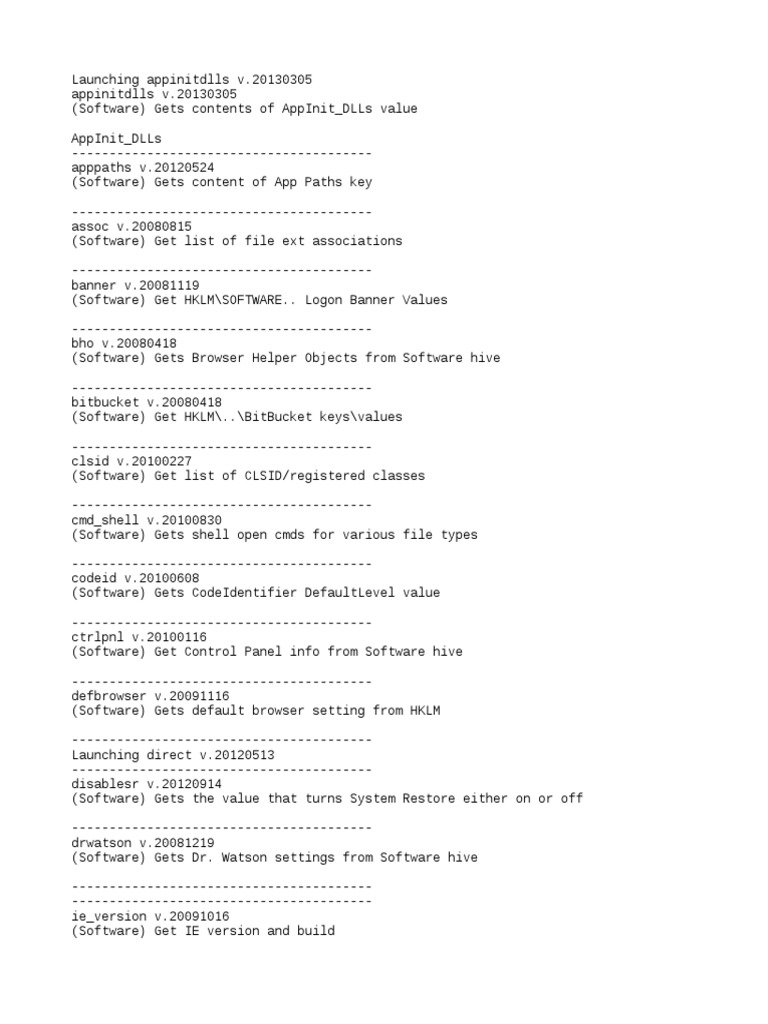 Launching appinitdlls v.20130305
appinitdlls v.20130305
(Software) Gets contents of AppInit_DLLs value

AppInit_DLLs
----------------------------------------
apppaths v.20120524
(Software) Gets content of App Paths key

----------------------------------------
assoc v.20080815
(Software) Get list of file ext associations

----------------------------------------
banner v.20081119
(Software) Get HKLM\SOFTWARE.. Logon Banner Values

----------------------------------------
bho v.20080418
(Software) Gets Browser Helper Objects from Software hive

----------------------------------------
bitbucket v.20080418
(Software) Get HKLM\..\BitBucket keys\values

----------------------------------------
clsid v.20100227
(Software) Get list of CLSID/registered classes

----------------------------------------
cmd_shell v.20100830
(Software) Gets shell open cmds for various file types

----------------------------------------
codeid v.20100608
(Software) Gets CodeIdentifier DefaultLevel value

----------------------------------------
ctrlpnl v.20100116
(Software) Get Control Panel info from Software hive

----------------------------------------
defbrowser v.20091116
(Software) Gets default browser setting from HKLM

----------------------------------------
Launching direct v.20120513
----------------------------------------
disablesr v.20120914
(Software) Gets the value that turns System Restore either on or off

----------------------------------------
drwatson v.20081219
(Software) Gets Dr. Watson settings from Software hive

----------------------------------------
----------------------------------------
ie_version v.20091016
(Software) Get IE version and build